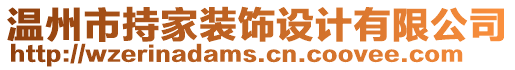 温州市持家装饰设计有限公司
http://wzerinadams.cn.coovee.com